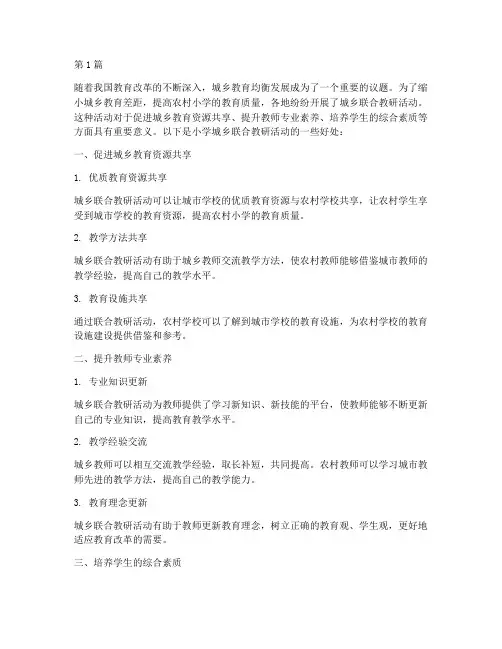 第 1 篇

随着我国教育改革的不断深入，城乡教育均衡发展成为了一个重要的议题。为了缩小城乡教育差距，提高农村小学的教育质量，各地纷纷开展了城乡联合教研活动。这种活动对于促进城乡教育资源共享、提升教师专业素养、培养学生的综合素质等方面具有重要意义。以下是小学城乡联合教研活动的一些好处：

一、促进城乡教育资源共享

1. 优质教育资源共享

城乡联合教研活动可以让城市学校的优质教育资源与农村学校共享，让农村学生享受到城市学校的教育资源，提高农村小学的教育质量。

2. 教学方法共享

城乡联合教研活动有助于城乡教师交流教学方法，使农村教师能够借鉴城市教师的教学经验，提高自己的教学水平。

3. 教育设施共享

通过联合教研活动，农村学校可以了解到城市学校的教育设施，为农村学校的教育设施建设提供借鉴和参考。

二、提升教师专业素养

1. 专业知识更新

城乡联合教研活动为教师提供了学习新知识、新技能的平台，使教师能够不断更新自己的专业知识，提高教育教学水平。

2. 教学经验交流

城乡教师可以相互交流教学经验，取长补短，共同提高。农村教师可以学习城市教师先进的教学方法，提高自己的教学能力。

3. 教育理念更新

城乡联合教研活动有助于教师更新教育理念，树立正确的教育观、学生观，更好地适应教育改革的需要。

三、培养学生的综合素质